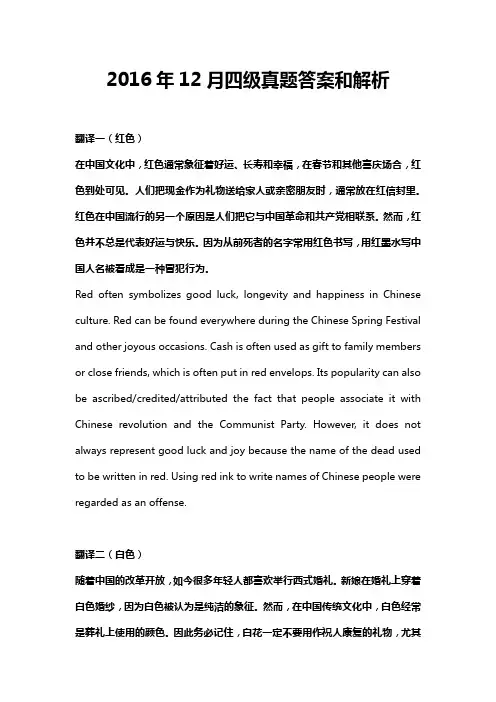 2016年12月四级真题答案和解析

翻译一（红色）

在中国文化中，红色通常象征着好运、长寿和幸福，在春节和其他喜庆场合，红色到处可见。人们把现金作为礼物送给家人或亲密朋友时，通常放在红信封里。红色在中国流行的另一个原因是人们把它与中国革命和共产党相联系。然而，红色并不总是代表好运与快乐。因为从前死者的名字常用红色书写，用红墨水写中国人名被看成是一种冒犯行为。

Red often symbolizes good luck, longevity and happiness in Chinese culture. Red can be found everywhere during the Chinese Spring Festival and other joyous occasions. Cash is often used as gift to family members or close friends, which is often put in red envelops. Its popularity can also be ascribed/credited/attributed the fact that people associate it with Chinese revolution and the Communist Party. However, it does not always represent good luck and joy because the name of the dead used to be written in red. Using red ink to write names of Chinese people were regarded as an offense.

翻译二（白色）

随着中国的改革开放，如今很多年轻人都喜欢举行西式婚礼。新娘在婚礼上穿着白色婚纱，因为白色被认为是纯洁的象征。然而，在中国传统文化中，白色经常是葬礼上使用的颜色。因此务必记住，白花一定不要用作祝人康复的礼物，尤其